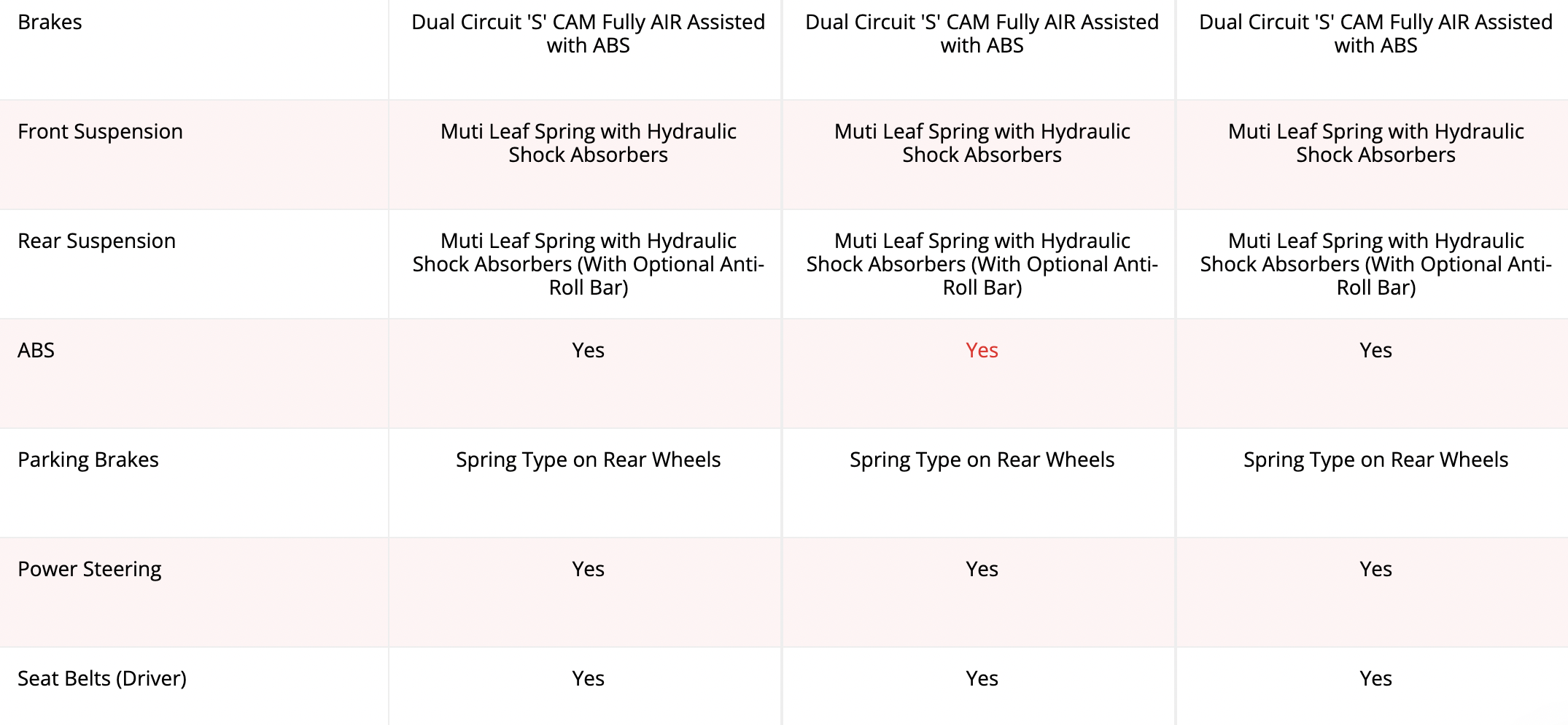 | Brakes | Dual Circuit 'S' CAM Fully AIR Assisted with ABS | Dual Circuit 'S' CAM Fully AIR Assisted with ABS | Dual Circuit 'S' CAM Fully AIR Assisted with ABS |
|---|---|---|---|
| Front Suspension | Muti Leaf Spring with Hydraulic Shock Absorbers | Muti Leaf Spring with Hydraulic Shock Absorbers | Muti Leaf Spring with Hydraulic Shock Absorbers |
| Rear Suspension | Muti Leaf Spring with Hydraulic Shock Absorbers (With Optional Anti-Roll Bar) | Muti Leaf Spring with Hydraulic Shock Absorbers (With Optional Anti-Roll Bar) | Muti Leaf Spring with Hydraulic Shock Absorbers (With Optional Anti-Roll Bar) |
| ABS | Yes | Yes | Yes |
| Parking Brakes | Spring Type on Rear Wheels | Spring Type on Rear Wheels | Spring Type on Rear Wheels |
| Power Steering | Yes | Yes | Yes |
| Seat Belts (Driver) | Yes | Yes | Yes |